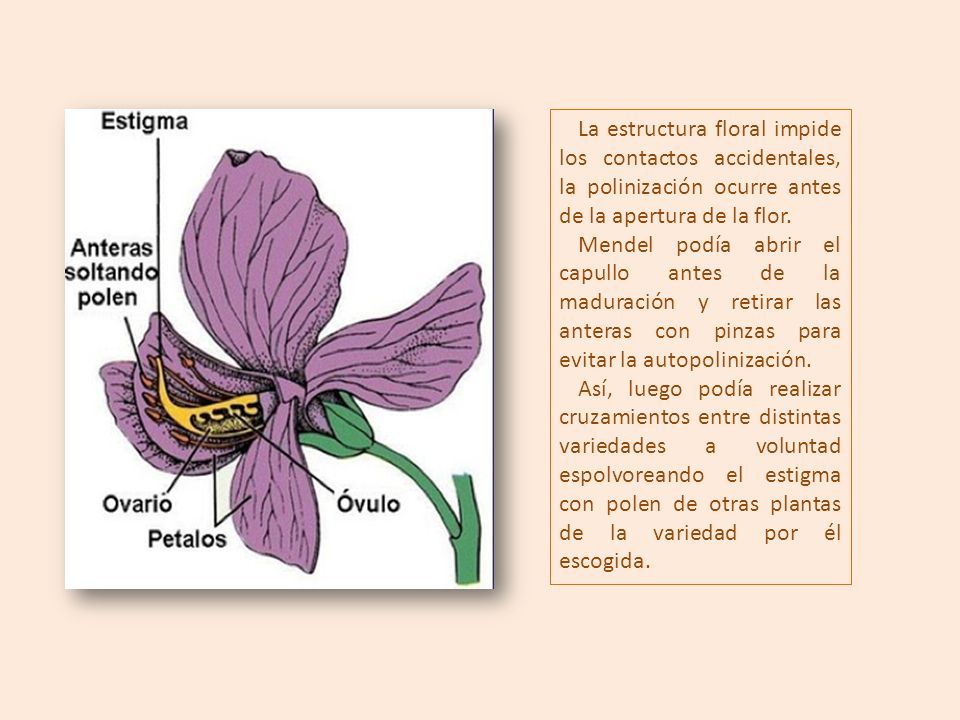 Estigma

Anteras soltando polen

Ovario

Petalos

Óvulo

La estructura floral impide los contactos accidentales, la polinización ocurre antes de la apertura de la flor.

Mendel podía abrir el capullo antes de la maduración y retirar las anteras con pinzas para evitar la autopolinización.

Así, luego podía realizar cruzamientos entre distintas variedades a voluntad espolvoreando el estigma con polen de otras plantas de la variedad por él escogida.